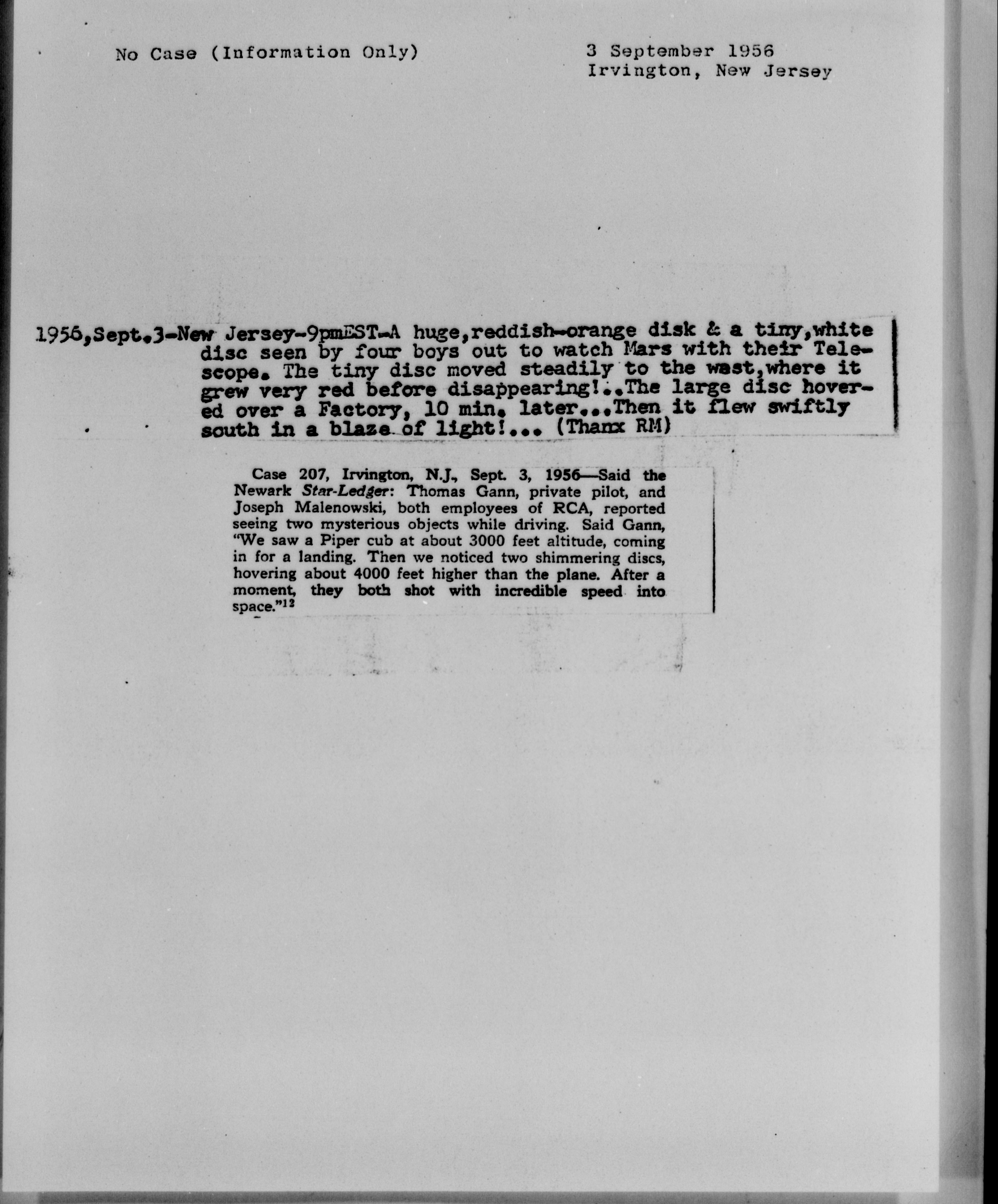 No Case (Information Only)

3 September 1956
Irvington, New Jersey

1956,Sept.3-New Jersey-9pmEST-A huge,reddish-orange disk & a tiny,white disc seen by four boys out to watch Mars with their Telescope. The tiny disc moved steadily to the wast,where it grew very red before disappearing!..The large disc hovered over a Factory, 10 min. later...Then it flew swiftly south in a blaze of light!... (Thanx RM)

Case 207, Irvington, N.J., Sept. 3, 1956—Said the Newark Star-Ledger: Thomas Gann, private pilot, and Joseph Malenowski, both employees of RCA, reported seeing two mysterious objects while driving. Said Gann, "We saw a Piper cub at about 3000 feet altitude, coming in for a landing. Then we noticed two shimmering discs, hovering about 4000 feet higher than the plane. After a moment, they both shot with incredible speed into space."$^{12}$